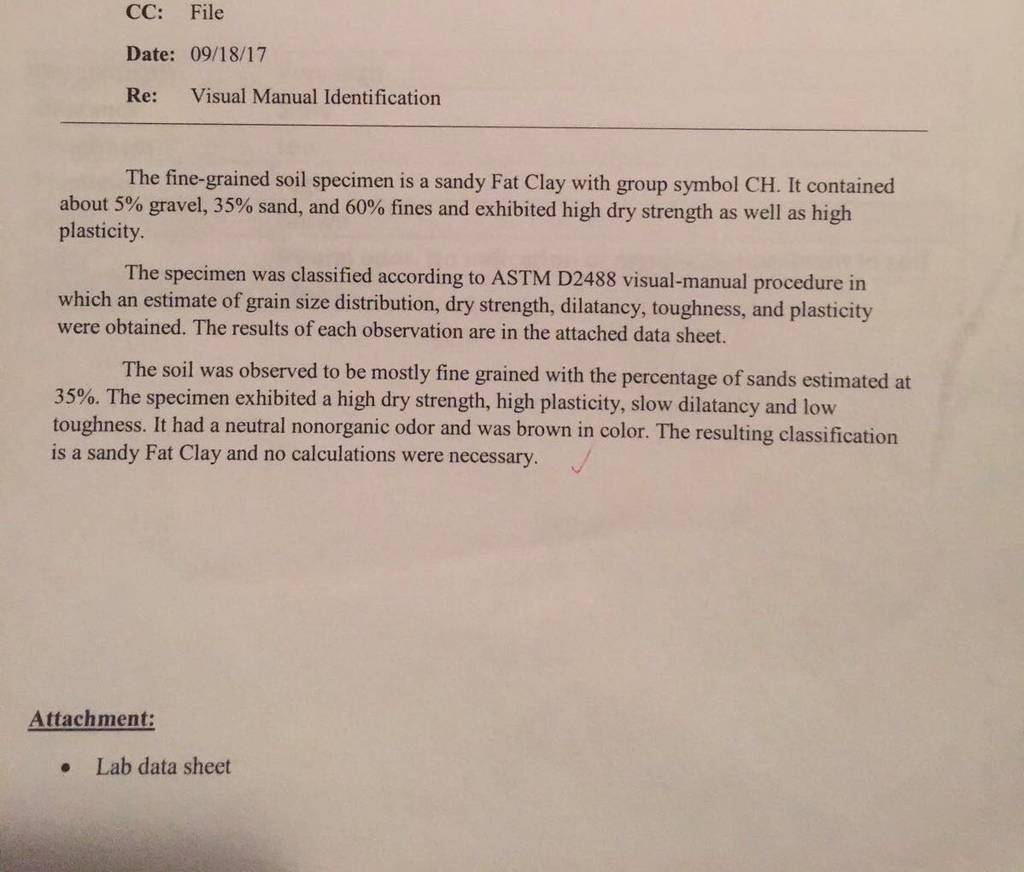 CC: File

Date: 09/18/17

Re: Visual Manual Identification

The fine-grained soil specimen is a sandy Fat Clay with group symbol CH. It contained about 5% gravel, 35% sand, and 60% fines and exhibited high dry strength as well as high plasticity.

The specimen was classified according to ASTM D2488 visual-manual procedure in which an estimate of grain size distribution, dry strength, dilatancy, toughness, and plasticity were obtained. The results of each observation are in the attached data sheet.

The soil was observed to be mostly fine grained with the percentage of sands estimated at 35%. The specimen exhibited a high dry strength, high plasticity, slow dilatancy and low toughness. It had a neutral nonorganic odor and was brown in color. The resulting classification is a sandy Fat Clay and no calculations were necessary.

Attachment:

• Lab data sheet